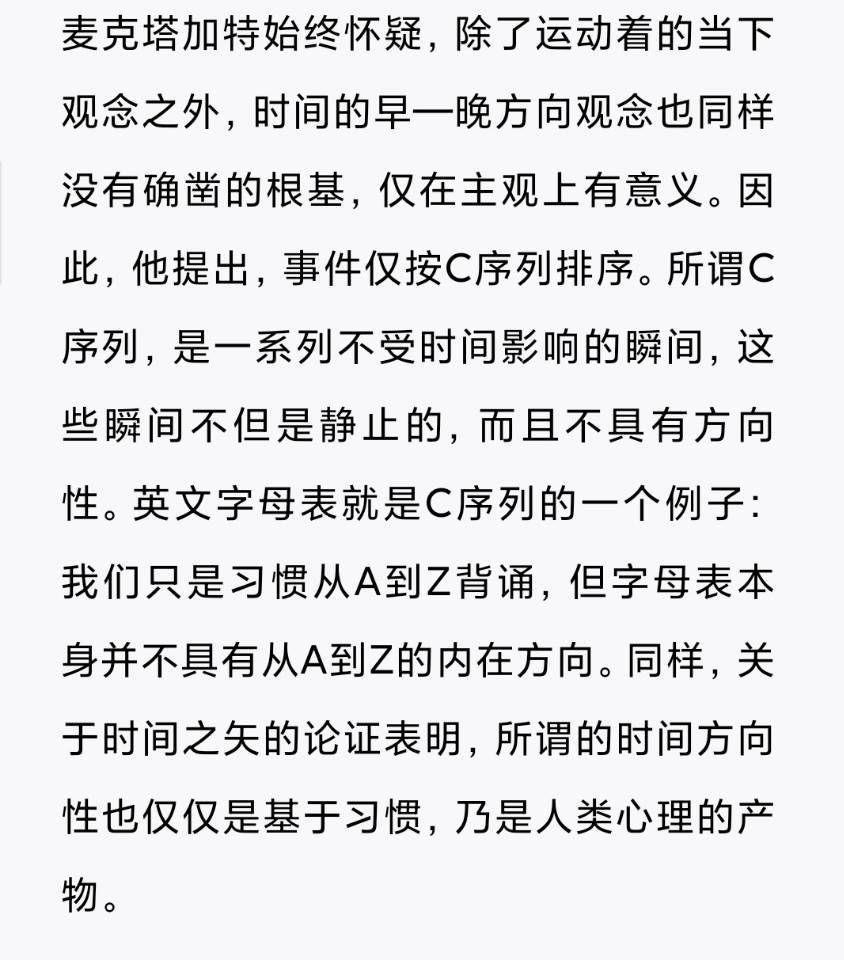 麦克塔加特始终怀疑，除了运动着的当下观念之外，时间的早一晚方向观念也同样没有确凿的根基，仅在主观上有意义。因此，他提出，事件仅按C序列排序。所谓C序列，是一系列不受时间影响的瞬间，这些瞬间不但是静止的，而且不具有方向性。英文字母表就是C序列的一个例子：我们只是习惯从A到Z背诵，但字母表本身并不具有从A到Z的内在方向。同样，关于时间之矢的论证表明，所谓的时间方向性也仅仅是基于习惯，乃是人类心理的产物。